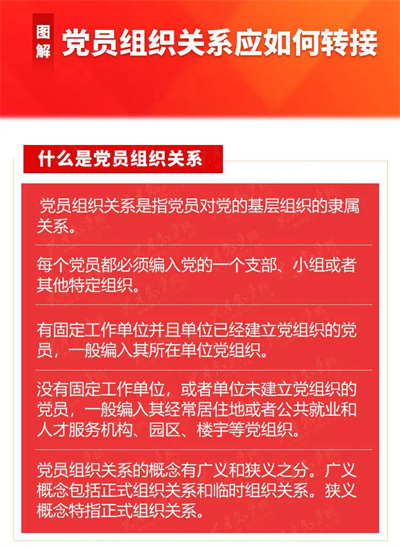 图解 党员组织关系应如何转接

什么是党员组织关系

党员组织关系是指党员对党的基层组织的隶属关系。

每个党员都必须编入党的一个支部、小组或者其他特定组织。

有固定工作单位并且单位已经建立党组织的党员，一般编入其所在单位党组织。

没有固定工作单位，或者单位未建立党组织的党员，一般编入其经常居住地或者公共就业和人才服务机构、园区、楼宇等党组织。

党员组织关系的概念有广义和狭义之分。广义概念包括正式组织关系和临时组织关系。狭义概念特指正式组织关系。